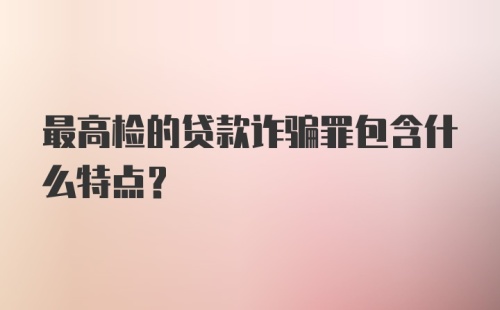 最高检的贷款诈骗罪包含什么特点？